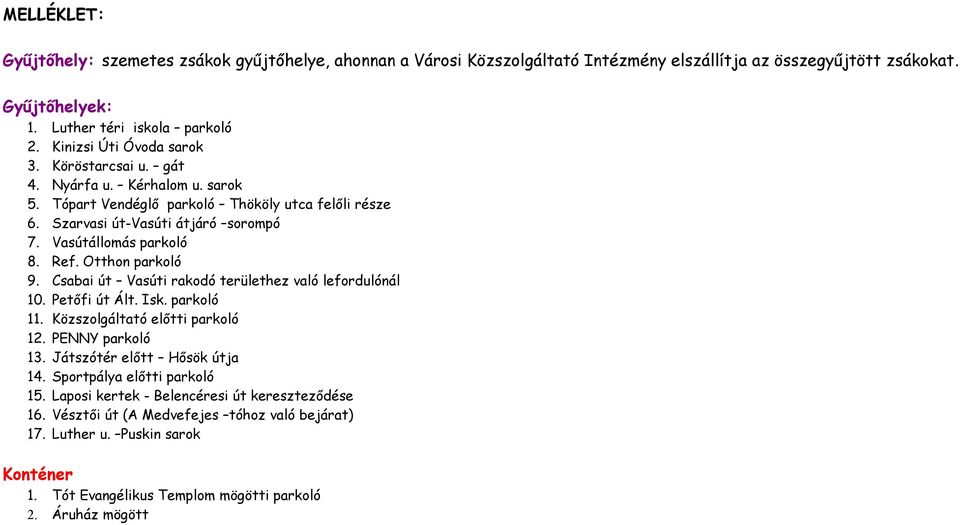 MELLÉKLET:

Gyűjtőhely: szemetes zsákok gyűjtőhelye, ahonnan a Városi Közszolgáltató Intézmény elszállítja az összegyűjtött zsákokat.

Gyűjtőhelyek:
1. Luther téri iskola – parkoló
2. Kinizsi Úti Óvoda sarok
3. Köröstarcsai u. – gát
4. Nyárfa u. – Kérhalom u. sarok
5. Tópart Vendéglő parkoló – Thököly utca felőli része
6. Szarvasi út-Vasúti átjáró –sorompó
7. Vasútállomás parkoló
8. Ref. Otthon parkoló
9. Csabai út – Vasúti rakodó területhez való lefordulónál
10. Petőfi út Ált. Isk. parkoló
11. Közszolgáltató előtti parkoló
12. PENNY parkoló
13. Játszótér előtt – Hősök útja
14. Sportpálya előtti parkoló
15. Laposi kertek - Belencéresi út kereszteződése
16. Vésztői út (A Medvefejes –tóhoz való bejárat)
17. Luther u. –Puskin sarok

Konténer
1. Tót Evangélikus Templom mögötti parkoló
2. Áruház mögött